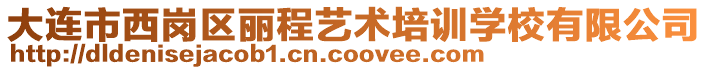 大连市西岗区丽程艺术培训学校有限公司
http://dldenisejacob1.cn.coovee.com